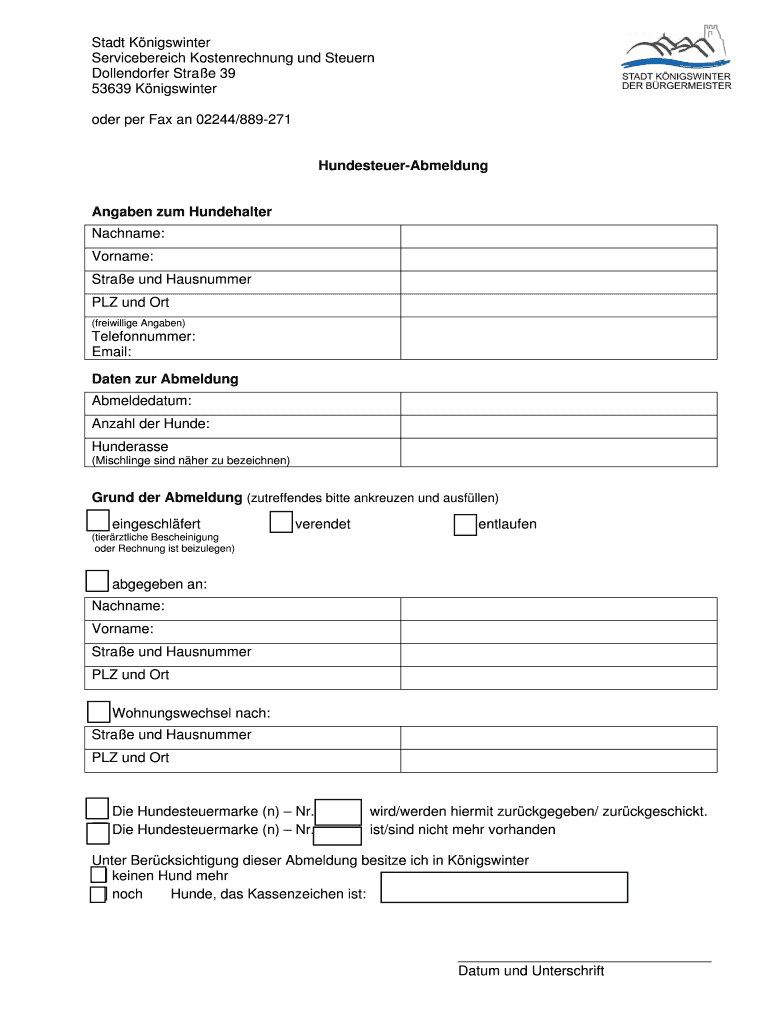 Stadt Königswinter
Servicebereich Kostenrechnung und Steuern
Dollendorfer Straße 39
53639 Königswinter

STADT KÖNIGSWINTER
DER BÜRGERMEISTER

oder per Fax an 02244/889-271

Hundesteuer-Abmeldung

Angaben zum Hundehalter

| Nachname: | |
|---|---|
| Vorname: | |
| Straße und Hausnummer | |
| PLZ und Ort | |
| (freiwillige Angaben) Telefonnummer: Email: | |

Daten zur Abmeldung

| Abmeldedatum: | |
|---|---|
| Anzahl der Hunde: | |
| Hunderasse (Mischlinge sind näher zu bezeichnen) | |

Grund der Abmeldung (zutreffendes bitte ankreuzen und ausfüllen)

eingeschläfert (tierärztliche Bescheinigung oder Rechnung ist beizulegen)
verendet
entlaufen

abgegeben an:

| Nachname: | |
|---|---|
| Vorname: | |
| Straße und Hausnummer | |
| PLZ und Ort | |

Wohnungswechsel nach:

| Straße und Hausnummer | |
|---|---|
| PLZ und Ort | |

Die Hundesteuermarke (n) – Nr. wird/werden hiermit zurückgegeben/ zurückgeschickt.
Die Hundesteuermarke (n) – Nr. ist/sind nicht mehr vorhanden

Unter Berücksichtigung dieser Abmeldung besitze ich in Königswinter
keinen Hund mehr
noch Hunde, das Kassenzeichen ist:

Datum und Unterschrift